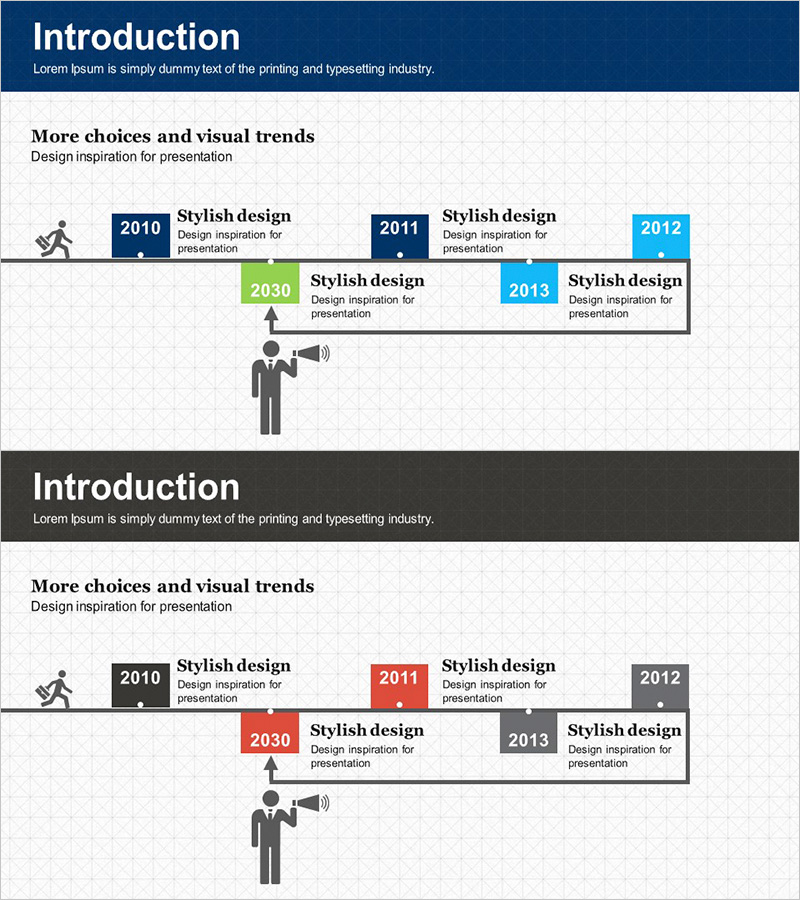 Introduction
Lorem Ipsum is simply dummy text of the printing and typesetting industry.

More choices and visual trends
Design inspiration for presentation

2010
Stylish design
Design inspiration for presentation

2011
Stylish design
Design inspiration for presentation

2012

2030
Stylish design
Design inspiration for presentation

2013
Stylish design
Design inspiration for presentation

Introduction
Lorem Ipsum is simply dummy text of the printing and typesetting industry.

More choices and visual trends
Design inspiration for presentation

2010
Stylish design
Design inspiration for presentation

2011
Stylish design
Design inspiration for presentation

2012

2030
Stylish design
Design inspiration for presentation

2013
Stylish design
Design inspiration for presentation